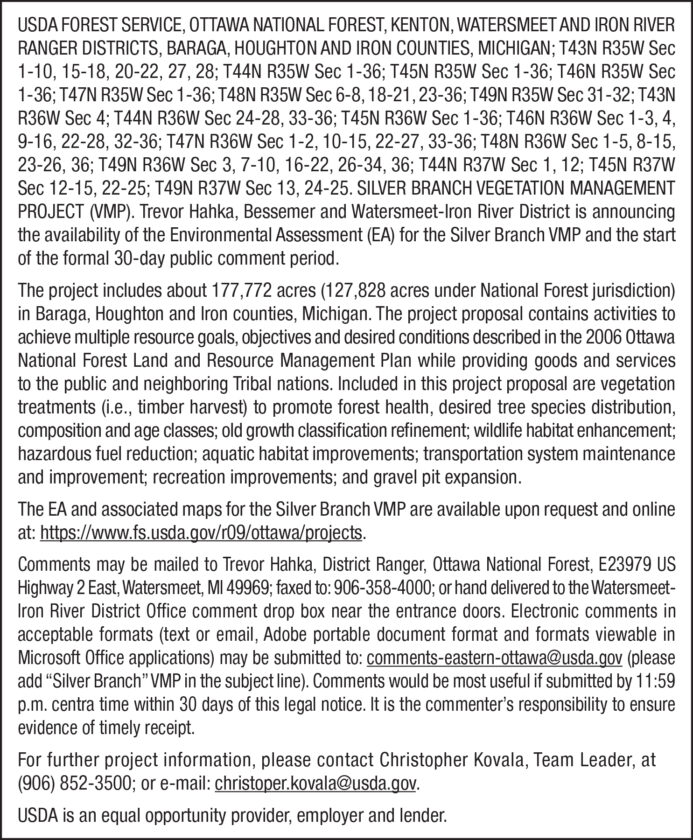 USDA FOREST SERVICE, OTTAWA NATIONAL FOREST, KENTON, WATERSMEET AND IRON RIVER RANGER DISTRICTS, BARAGA, HOUGHTON AND IRON COUNTIES, MICHIGAN; T43N R35W Sec 1-10, 15-18, 20-22, 27, 28; T44N R35W Sec 1-36; T45N R35W Sec 1-36; T46N R35W Sec 1-36; T47N R35W Sec 1-36; T48N R35W Sec 6-8, 18-21, 23-36; T49N R35W Sec 31-32; T43N R36W Sec 4; T44N R36W Sec 24-28, 33-36; T45N R36W Sec 1-36; T46N R36W Sec 1-3, 4, 9-16, 22-28, 32-36; T47N R36W Sec 1-2, 10-15, 22-27, 33-36; T48N R36W Sec 1-5, 8-15, 23-26, 36; T49N R36W Sec 3, 7-10, 16-22, 26-34, 36; T44N R37W Sec 1, 12; T45N R37W Sec 12-15, 22-25; T49N R37W Sec 13, 24-25. SILVER BRANCH VEGETATION MANAGEMENT PROJECT (VMP). Trevor Hahka, Bessemer and Watersmeet-Iron River District is announcing the availability of the Environmental Assessment (EA) for the Silver Branch VMP and the start of the formal 30-day public comment period.

The project includes about 177,772 acres (127,828 acres under National Forest jurisdiction) in Baraga, Houghton and Iron counties, Michigan. The project proposal contains activities to achieve multiple resource goals, objectives and desired conditions described in the 2006 Ottawa National Forest Land and Resource Management Plan while providing goods and services to the public and neighboring Tribal nations. Included in this project proposal are vegetation treatments (i.e., timber harvest) to promote forest health, desired tree species distribution, composition and age classes; old growth classification refinement; wildlife habitat enhancement; hazardous fuel reduction; aquatic habitat improvements; transportation system maintenance and improvement; recreation improvements; and gravel pit expansion.

The EA and associated maps for the Silver Branch VMP are available upon request and online at: https://www.fs.usda.gov/r09/ottawa/projects.

Comments may be mailed to Trevor Hahka, District Ranger, Ottawa National Forest, E23979 US Highway 2 East, Watersmeet, MI 49969; faxed to: 906-358-4000; or hand delivered to the Watersmeet-Iron River District Office comment drop box near the entrance doors. Electronic comments in acceptable formats (text or email, Adobe portable document format and formats viewable in Microsoft Office applications) may be submitted to: comments-eastern-ottawa@usda.gov (please add "Silver Branch" VMP in the subject line). Comments would be most useful if submitted by 11:59 p.m. centra time within 30 days of this legal notice. It is the commenter's responsibility to ensure evidence of timely receipt.

For further project information, please contact Christopher Kovala, Team Leader, at (906) 852-3500; or e-mail: christoper.kovala@usda.gov.

USDA is an equal opportunity provider, employer and lender.